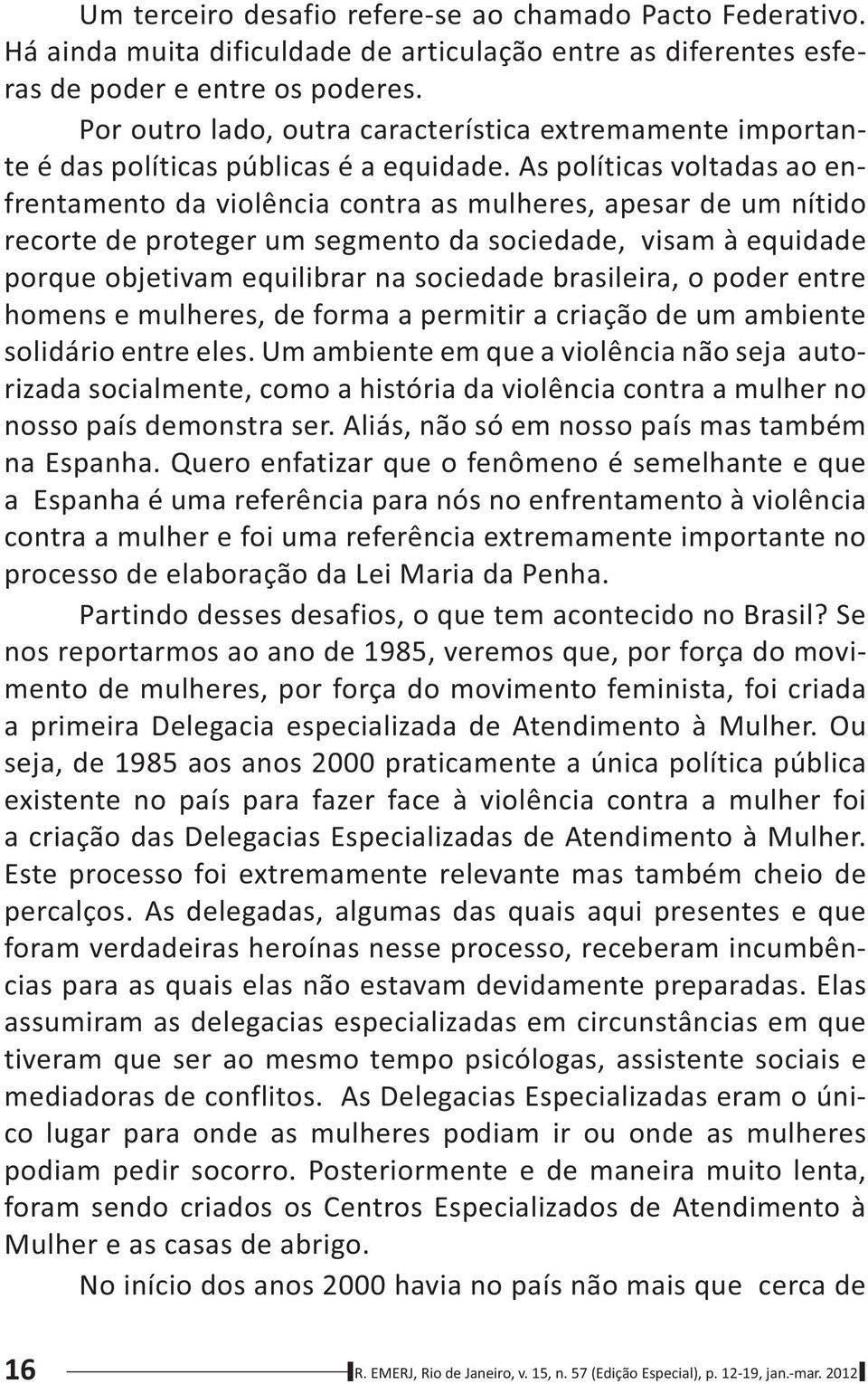 Um terceiro desafio refere-se ao chamado Pacto Federativo. Há ainda muita dificuldade de articulação entre as diferentes esferas de poder e entre os poderes.

Por outro lado, outra característica extremamente importante é das políticas públicas é a equidade. As políticas voltadas ao enfrentamento da violência contra as mulheres, apesar de um nítido recorte de proteger um segmento da sociedade, visam à equidade porque objetivam equilibrar na sociedade brasileira, o poder entre homens e mulheres, de forma a permitir a criação de um ambiente solidário entre eles. Um ambiente em que a violência não seja autorizada socialmente, como a história da violência contra a mulher no nosso país demonstra ser. Aliás, não só em nosso país mas também na Espanha. Quero enfatizar que o fenômeno é semelhante e que a Espanha é uma referência para nós no enfrentamento à violência contra a mulher e foi uma referência extremamente importante no processo de elaboração da Lei Maria da Penha.

Partindo desses desafios, o que tem acontecido no Brasil? Se nos reportarmos ao ano de 1985, veremos que, por força do movimento de mulheres, por força do movimento feminista, foi criada a primeira Delegacia especializada de Atendimento à Mulher. Ou seja, de 1985 aos anos 2000 praticamente a única política pública existente no país para fazer face à violência contra a mulher foi a criação das Delegacias Especializadas de Atendimento à Mulher. Este processo foi extremamente relevante mas também cheio de percalços. As delegadas, algumas das quais aqui presentes e que foram verdadeiras heroínas nesse processo, receberam incumbências para as quais elas não estavam devidamente preparadas. Elas assumiram as delegacias especializadas em circunstâncias em que tiveram que ser ao mesmo tempo psicólogas, assistente sociais e mediadoras de conflitos. As Delegacias Especializadas eram o único lugar para onde as mulheres podiam ir ou onde as mulheres podiam pedir socorro. Posteriormente e de maneira muito lenta, foram sendo criados os Centros Especializados de Atendimento à Mulher e as casas de abrigo.

No início dos anos 2000 havia no país não mais que cerca de

16 R. EMERJ, Rio de Janeiro, v. 15, n. 57 (Edição Especial), p. 12-19, jan.-mar. 2012